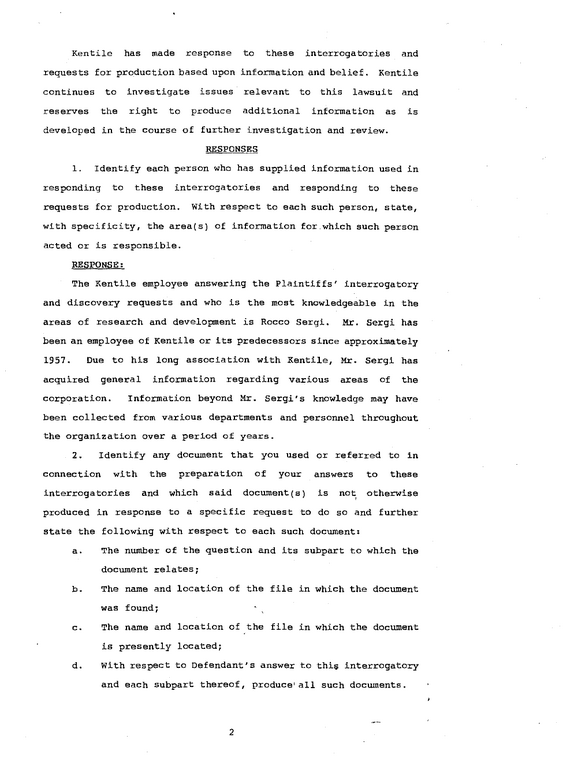 Kentile has made response to these interrogatories and requests for production based upon information and belief. Kentile continues to investigate issues relevant to this lawsuit and reserves the right to produce additional information as is developed in the course of further investigation and review.

RESPONSES

1. Identify each person who has supplied information used in responding to these interrogatories and responding to these requests for production. With respect to each such person, state, with specificity, the area(s) of information for which such person acted or is responsible.

RESPONSE:

The Kentile employee answering the Plaintiffs' interrogatory and discovery requests and who is the most knowledgeable in the areas of research and development is Rocco Sergi. Mr. Sergi has been an employee of Kentile or its predecessors since approximately 1957. Due to his long association with Kentile, Mr. Sergi has acquired general information regarding various areas of the corporation. Information beyond Mr. Sergi's knowledge may have been collected from various departments and personnel throughout the organization over a period of years.

2. Identify any document that you used or referred to in connection with the preparation of your answers to these interrogatories and which said document(s) is not otherwise produced in response to a specific request to do so and further state the following with respect to each such document:

a. The number of the question and its subpart to which the document relates;

b. The name and location of the file in which the document was found;

c. The name and location of the file in which the document is presently located;

d. With respect to Defendant's answer to this interrogatory and each subpart thereof, produce all such documents.

2